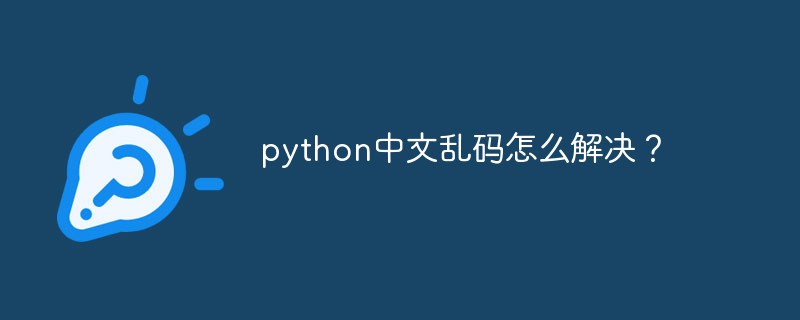 python中文乱码怎么解决？